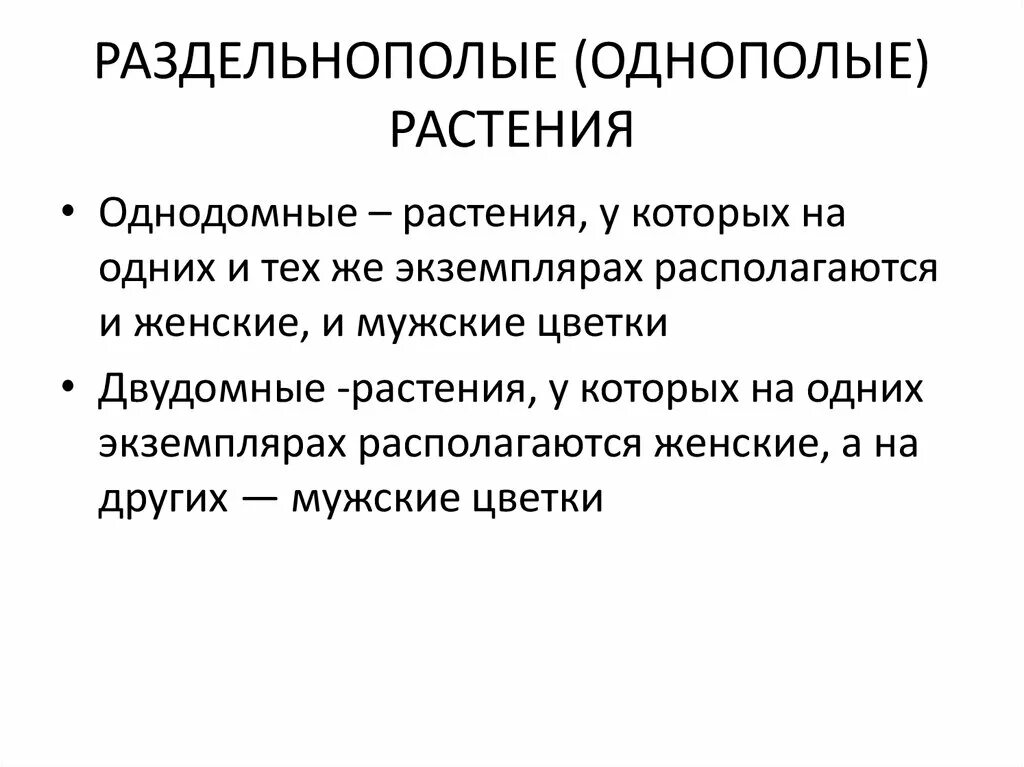 РАЗДЕЛЬНОПОЛЫЕ (ОДНОПОЛЫЕ) РАСТЕНИЯ

• Однодомные – растения, у которых на одних и тех же экземплярах располагаются и женские, и мужские цветки

• Двудомные -растения, у которых на одних экземплярах располагаются женские, а на других — мужские цветки